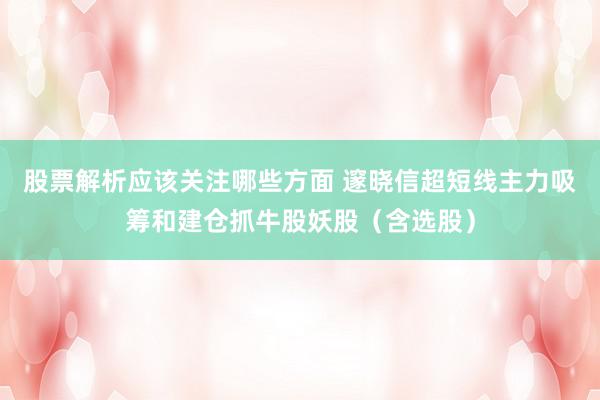 股票解析应该关注哪些方面 邃晓信超短线主力吸筹和建仓抓牛股妖股（含选股）